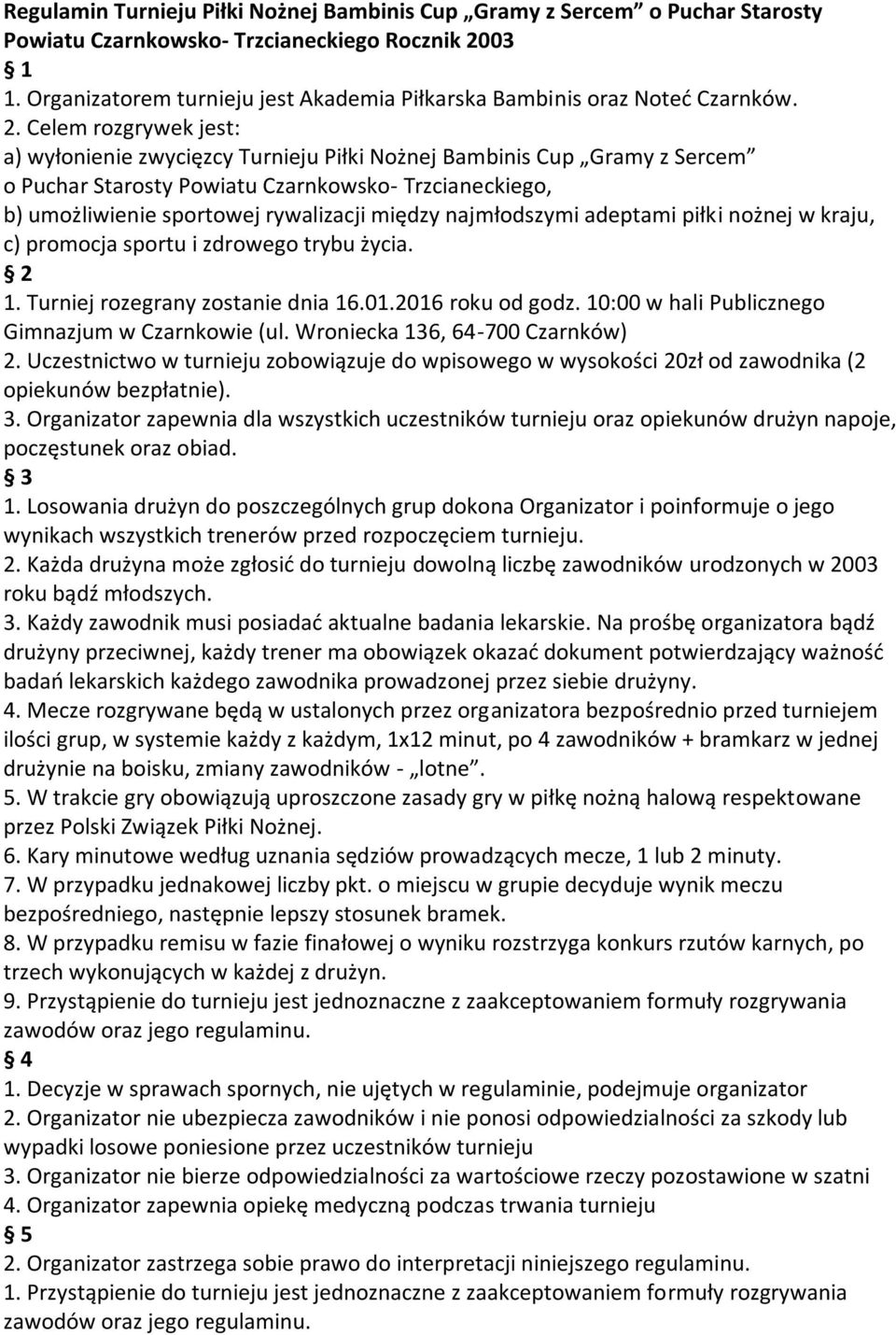 Regulamin Turnieju Piłki Nożnej Bambinis Cup „Gramy z Sercem” o Puchar Starosty Powiatu Czarnkowsko- Trzcianeckiego Rocznik 2003

§ 1

1. Organizatorem turnieju jest Akademia Piłkarska Bambinis oraz Noteć Czarnków.
2. Celem rozgrywek jest:
a) wyłonienie zwycięzcy Turnieju Piłki Nożnej Bambinis Cup „Gramy z Sercem” o Puchar Starosty Powiatu Czarnkowsko- Trzcianeckiego,
b) umożliwienie sportowej rywalizacji między najmłodszymi adeptami piłki nożnej w kraju,
c) promocja sportu i zdrowego trybu życia.

§ 2

1. Turniej rozegrany zostanie dnia 16.01.2016 roku od godz. 10:00 w hali Publicznego Gimnazjum w Czarnkowie (ul. Wroniecka 136, 64-700 Czarnków)
2. Uczestnictwo w turnieju zobowiązuje do wpisowego w wysokości 20zł od zawodnika (2 opiekunów bezpłatnie).
3. Organizator zapewnia dla wszystkich uczestników turnieju oraz opiekunów drużyn napoje, poczęstunek oraz obiad.

§ 3

1. Losowania drużyn do poszczególnych grup dokona Organizator i poinformuje o jego wynikach wszystkich trenerów przed rozpoczęciem turnieju.
2. Każda drużyna może zgłosić do turnieju dowolną liczbę zawodników urodzonych w 2003 roku bądź młodszych.
3. Każdy zawodnik musi posiadać aktualne badania lekarskie. Na prośbę organizatora bądź drużyny przeciwnej, każdy trener ma obowiązek okazać dokument potwierdzający ważność badań lekarskich każdego zawodnika prowadzonej przez siebie drużyny.
4. Mecze rozgrywane będą w ustalonych przez organizatora bezpośrednio przed turniejem ilości grup, w systemie każdy z każdym, 1x12 minut, po 4 zawodników + bramkarz w jednej drużynie na boisku, zmiany zawodników - „lotne”.
5. W trakcie gry obowiązują uproszczone zasady gry w piłkę nożną halową respektowane przez Polski Związek Piłki Nożnej.
6. Kary minutowe według uznania sędziów prowadzących mecze, 1 lub 2 minuty.
7. W przypadku jednakowej liczby pkt. o miejscu w grupie decyduje wynik meczu bezpośredniego, następnie lepszy stosunek bramek.
8. W przypadku remisu w fazie finałowej o wyniku rozstrzyga konkurs rzutów karnych, po trzech wykonujących w każdej z drużyn.
9. Przystąpienie do turnieju jest jednoznaczne z zaakceptowaniem formuły rozgrywania zawodów oraz jego regulaminu.

§ 4

1. Decyzje w sprawach spornych, nie ujętych w regulaminie, podejmuje organizator
2. Organizator nie ubezpiecza zawodników i nie ponosi odpowiedzialności za szkody lub wypadki losowe poniesione przez uczestników turnieju
3. Organizator nie bierze odpowiedzialności za wartościowe rzeczy pozostawione w szatni
4. Organizator zapewnia opiekę medyczną podczas trwania turnieju

§ 5

2. Organizator zastrzega sobie prawo do interpretacji niniejszego regulaminu.
1. Przystąpienie do turnieju jest jednoznaczne z zaakceptowaniem formuły rozgrywania zawodów oraz jego regulaminu.